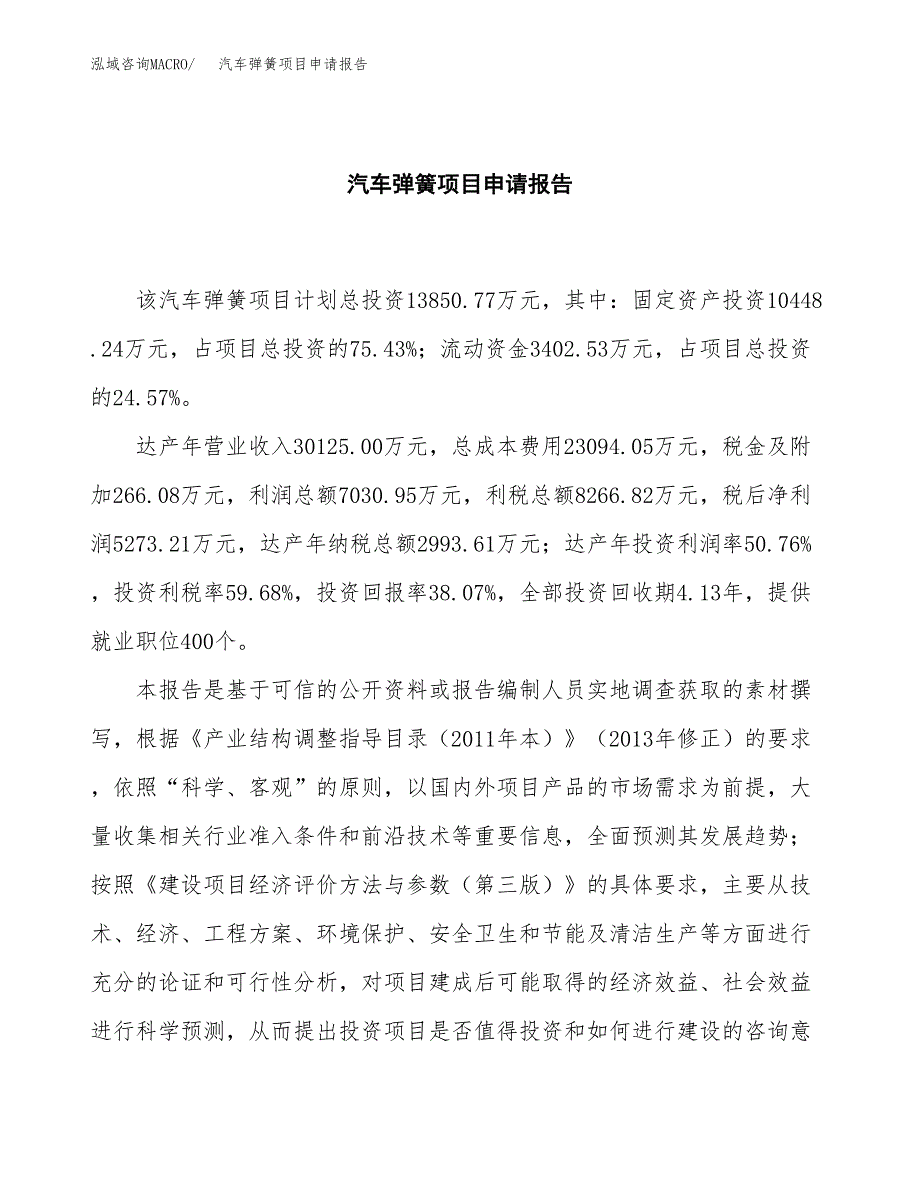 泓域咨询MACRO/　　汽车弹簧项目申请报告

汽车弹簧项目申请报告

该汽车弹簧项目计划总投资13850.77万元，其中：固定资产投资10448.24万元，占项目总投资的75.43%；流动资金3402.53万元，占项目总投资的24.57%。

达产年营业收入30125.00万元，总成本费用23094.05万元，税金及附加266.08万元，利润总额7030.95万元，利税总额8266.82万元，税后净利润5273.21万元，达产年纳税总额2993.61万元；达产年投资利润率50.76%，投资利税率59.68%，投资回报率38.07%，全部投资回收期4.13年，提供就业职位400个。

本报告是基于可信的公开资料或报告编制人员实地调查获取的素材撰写，根据《产业结构调整指导目录（2011年本）》（2013年修正）的要求，依照“科学、客观”的原则，以国内外项目产品的市场需求为前提，大量收集相关行业准入条件和前沿技术等重要信息，全面预测其发展趋势；按照《建设项目经济评价方法与参数（第三版）》的具体要求，主要从技术、经济、工程方案、环境保护、安全卫生和节能及清洁生产等方面进行充分的论证和可行性分析，对项目建成后可能取得的经济效益、社会效益进行科学预测，从而提出投资项目是否值得投资和如何进行建设的咨询意